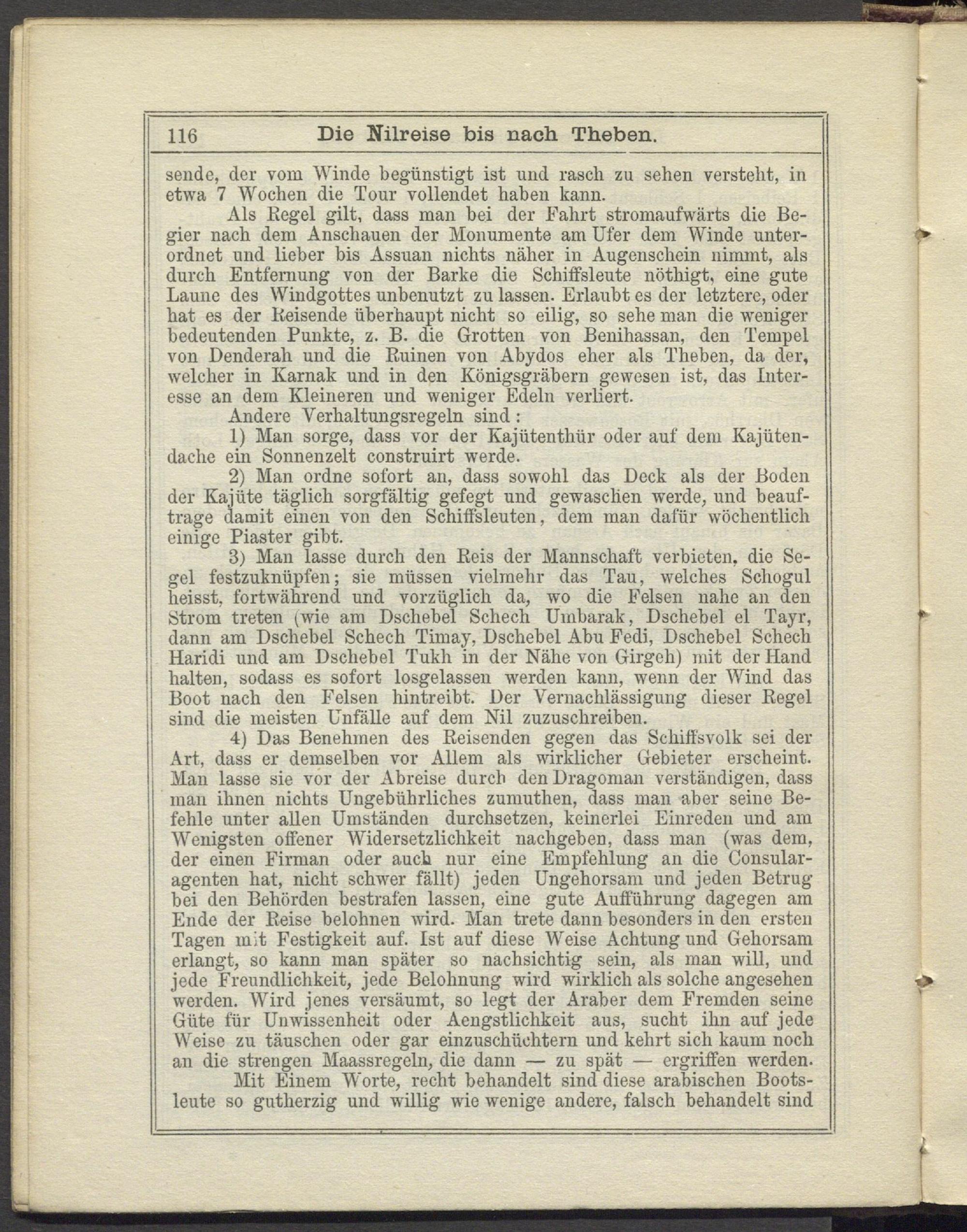 116 Die Nilreise bis nach Theben.

sende, der vom Winde begünstigt ist und rasch zu sehen versteht, in etwa 7 Wochen die Tour vollendet haben kann.

Als Regel gilt, dass man bei der Fahrt stromaufwärts die Begier nach dem Anschauen der Monumente am Ufer dem Winde unterordnet und lieber bis Assuan nichts näher in Augenschein nimmt, als durch Entfernung von der Barke die Schiffsleute nöthigt, eine gute Laune des Windgottes unbenutzt zu lassen. Erlaubt es der letztere, oder hat es der Reisende überhaupt nicht so eilig, so sehe man die weniger bedeutenden Punkte, z. B. die Grotten von Benihassan, den Tempel von Denderah und die Ruinen von Abydos eher als Theben, da der, welcher in Karnak und in den Königsgräbern gewesen ist, das Interesse an dem Kleineren und weniger Edeln verliert.

Andere Verhaltungsregeln sind:

1) Man sorge, dass vor der Kajütenthür oder auf dem Kajütendache ein Sonnenzelt construirt werde.

2) Man ordne sofort an, dass sowohl das Deck als der Boden der Kajüte täglich sorgfältig gefegt und gewaschen werde, und beauftrage damit einen von den Schiffsleuten, dem man dafür wöchentlich einige Piaster gibt.

3) Man lasse durch den Reis der Mannschaft verbieten, die Segel festzuknüpfen; sie müssen vielmehr das Tau, welches Schogul heisst, fortwährend und vorzüglich da, wo die Felsen nahe an den Strom treten (wie am Dschebel Schech Umbarak, Dschebel el Tayr, dann am Dschebel Schech Timay, Dschebel Abu Fedi, Dschebel Schech Haridi und am Dschebel Tukh in der Nähe von Girgeh) mit der Hand halten, sodass es sofort losgelassen werden kann, wenn der Wind das Boot nach den Felsen hintreibt. Der Vernachlässigung dieser Regel sind die meisten Unfälle auf dem Nil zuzuschreiben.

4) Das Benehmen des Reisenden gegen das Schiffsvolk sei der Art, dass er demselben vor Allem als wirklicher Gebieter erscheint. Man lasse sie vor der Abreise durch den Dragoman verständigen, dass man ihnen nichts Ungebührliches zumuthen, dass man aber seine Befehle unter allen Umständen durchsetzen, keinerlei Einreden und am Wenigsten offener Widersetzlichkeit nachgeben, dass man (was dem, der einen Firman oder auch nur eine Empfehlung an die Consularagenten hat, nicht schwer fällt) jeden Ungehorsam und jeden Betrug bei den Behörden bestrafen lassen, eine gute Aufführung dagegen am Ende der Reise belohnen wird. Man trete dann besonders in den ersten Tagen mit Festigkeit auf. Ist auf diese Weise Achtung und Gehorsam erlangt, so kann man später so nachsichtig sein, als man will, und jede Freundlichkeit, jede Belohnung wird wirklich als solche angesehen werden. Wird jenes versäumt, so legt der Araber dem Fremden seine Güte für Unwissenheit oder Aengstlichkeit aus, sucht ihn auf jede Weise zu täuschen oder gar einzuschüchtern und kehrt sich kaum noch an die strengen Maassregeln, die dann — zu spät — ergriffen werden.

Mit Einem Worte, recht behandelt sind diese arabischen Bootsleute so gutherzig und willig wie wenige andere, falsch behandelt sind